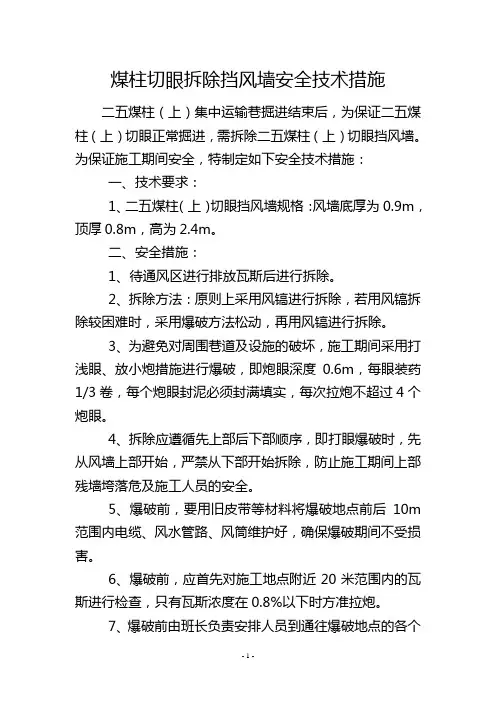 煤柱切眼拆除挡风墙安全技术措施

二五煤柱（上）集中运输巷掘进结束后，为保证二五煤柱（上）切眼正常掘进，需拆除二五煤柱（上）切眼挡风墙。为保证施工期间安全，特制定如下安全技术措施：

一、技术要求：

1、二五煤柱（上）切眼挡风墙规格：风墙底厚为 0.9m，顶厚 0.8m，高为 2.4m。

二、安全措施：

1、待通风区进行排放瓦斯后进行拆除。

2、拆除方法：原则上采用风镐进行拆除，若用风镐拆除较困难时，采用爆破方法松动，再用风镐进行拆除。

3、为避免对周围巷道及设施的破坏，施工期间采用打浅眼、放小炮措施进行爆破，即炮眼深度 0.6m，每眼装药 1/3 卷，每个炮眼封泥必须封满填实，每次拉炮不超过 4 个炮眼。

4、拆除应遵循先上部后下部顺序，即打眼爆破时，先从风墙上部开始，严禁从下部开始拆除，防止施工期间上部残墙垮落危及施工人员的安全。

5、爆破前，要用旧皮带等材料将爆破地点前后 10m 范围内电缆、风水管路、风筒维护好，确保爆破期间不受损害。

6、爆破前，应首先对施工地点附近 20 米范围内的瓦斯进行检查，只有瓦斯浓度在 0.8%以下时方准拉炮。

7、爆破前由班长负责安排人员到通往爆破地点的各个

- 1 -